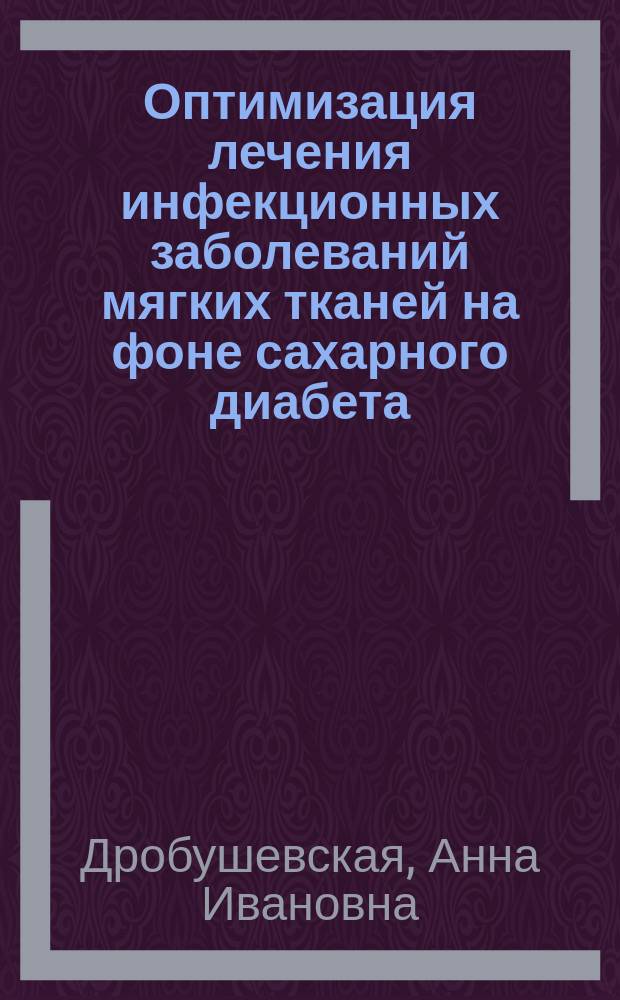 Оптимизация лечения инфекционных заболеваний мягких тканей на фоне сахарного диабета

Дробушевская, Анна Ивановна